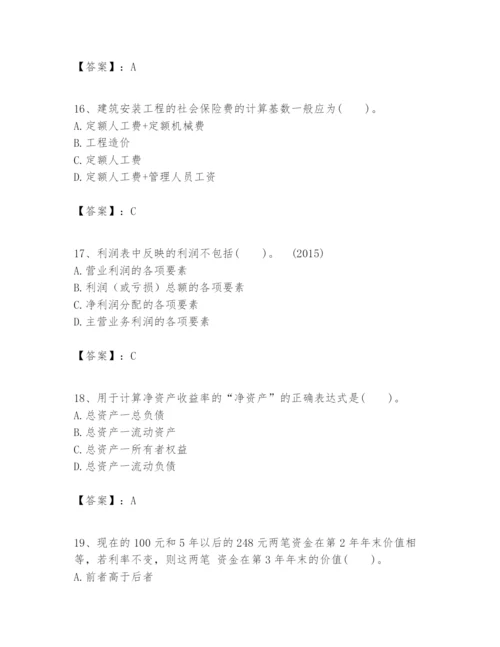 【答案】：A

16、建筑安装工程的社会保险费的计算基数一般应为(　　)。
A.定额人工费+定额机械费
B.工程造价
C.定额人工费
D.定额人工费+管理人员工资

【答案】：C

17、利润表中反映的利润不包括(　　)。　(2015)
A.营业利润的各项要素
B.利润（或亏损）总额的各项要素
C.净利润分配的各项要素
D.主营业务利润的各项要素

【答案】：C

18、用于计算净资产收益率的“净资产”的正确表达式是(　　)。
A.总资产一总负债
B.总资产一流动资产
C.总资产一所有者权益
D.总资产一流动负债

【答案】：A

19、现在的100元和5年以后的248元两笔资金在第2年年末价值相等，若利率不变，则这两笔 资金在第3年年末的价值(　　)。
A.前者高于后者